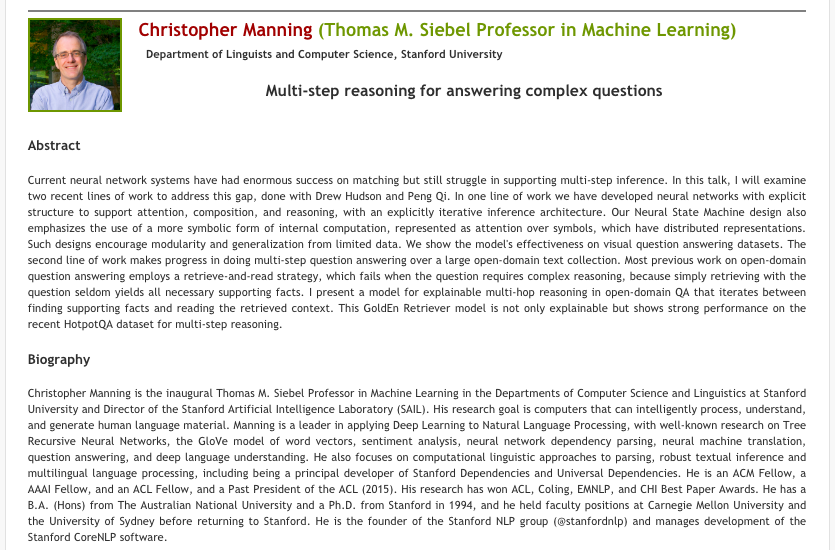 Christopher Manning (Thomas M. Siebel Professor in Machine Learning)

Department of Linguists and Computer Science, Stanford University

Multi-step reasoning for answering complex questions

Abstract

Current neural network systems have had enormous success on matching but still struggle in supporting multi-step inference. In this talk, I will examine two recent lines of work to address this gap, done with Drew Hudson and Peng Qi. In one line of work we have developed neural networks with explicit structure to support attention, composition, and reasoning, with an explicitly iterative inference architecture. Our Neural State Machine design also emphasizes the use of a more symbolic form of internal computation, represented as attention over symbols, which have distributed representations. Such designs encourage modularity and generalization from limited data. We show the model's effectiveness on visual question answering datasets. The second line of work makes progress in doing multi-step question answering over a large open-domain text collection. Most previous work on open-domain question answering employs a retrieve-and-read strategy, which fails when the question requires complex reasoning, because simply retrieving with the question seldom yields all necessary supporting facts. I present a model for explainable multi-hop reasoning in open-domain QA that iterates between finding supporting facts and reading the retrieved context. This GoldEn Retriever model is not only explainable but shows strong performance on the recent HotpotQA dataset for multi-step reasoning.

Biography

Christopher Manning is the inaugural Thomas M. Siebel Professor in Machine Learning in the Departments of Computer Science and Linguistics at Stanford University and Director of the Stanford Artificial Intelligence Laboratory (SAIL). His research goal is computers that can intelligently process, understand, and generate human language material. Manning is a leader in applying Deep Learning to Natural Language Processing, with well-known research on Tree Recursive Neural Networks, the GloVe model of word vectors, sentiment analysis, neural network dependency parsing, neural machine translation, question answering, and deep language understanding. He also focuses on computational linguistic approaches to parsing, robust textual inference and multilingual language processing, including being a principal developer of Stanford Dependencies and Universal Dependencies. He is an ACM Fellow, a AAAI Fellow, and an ACL Fellow, and a Past President of the ACL (2015). His research has won ACL, Coling, EMNLP, and CHI Best Paper Awards. He has a B.A. (Hons) from The Australian National University and a Ph.D. from Stanford in 1994, and he held faculty positions at Carnegie Mellon University and the University of Sydney before returning to Stanford. He is the founder of the Stanford NLP group (@stanfordnlp) and manages development of the Stanford CoreNLP software.